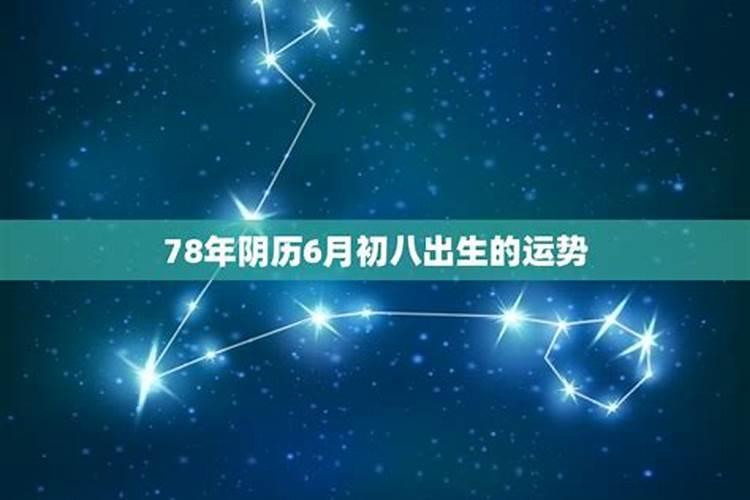 78年阴历6月初八出生的运势